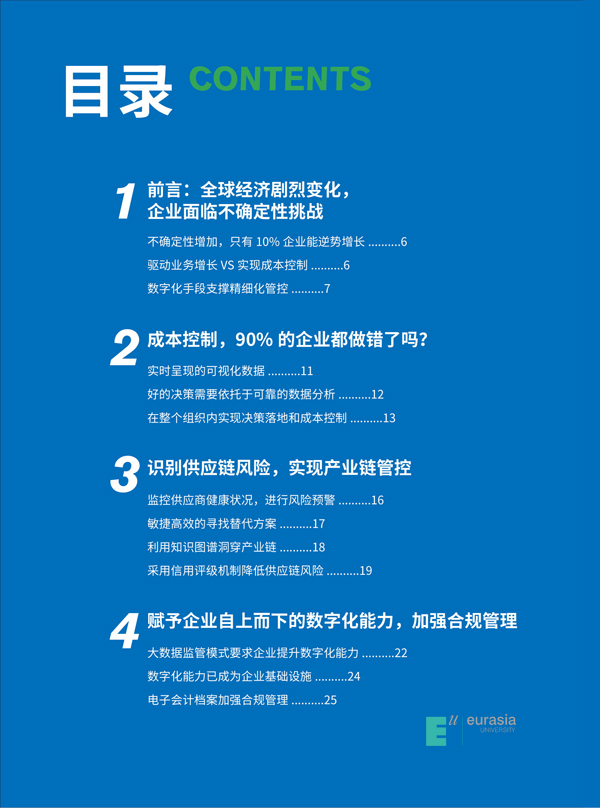 目录 CONTENTS

1 前言：全球经济剧烈变化，企业面临不确定性挑战

不确定性增加，只有 10% 企业能逆势增长 ..........6

驱动业务增长 VS 实现成本控制 ..........6

数字化手段支撑精细化管控 ..........7

2 成本控制，90% 的企业都做错了吗？

实时呈现的可视化数据 ..........11

好的决策需要依托于可靠的数据分析 ..........12

在整个组织内实现决策落地和成本控制 ..........13

3 识别供应链风险，实现产业链管控

监控供应商健康状况，进行风险预警 ..........16

敏捷高效的寻找替代方案 ..........17

利用知识图谱洞穿产业链 ..........18

采用信用评级机制降低供应链风险 ..........19

4 赋予企业自上而下的数字化能力，加强合规管理

大数据监管模式要求企业提升数字化能力 ..........22

数字化能力已成为企业基础设施 ..........24

电子会计档案加强合规管理 ..........25

Eu eurasia UNIVERSITY